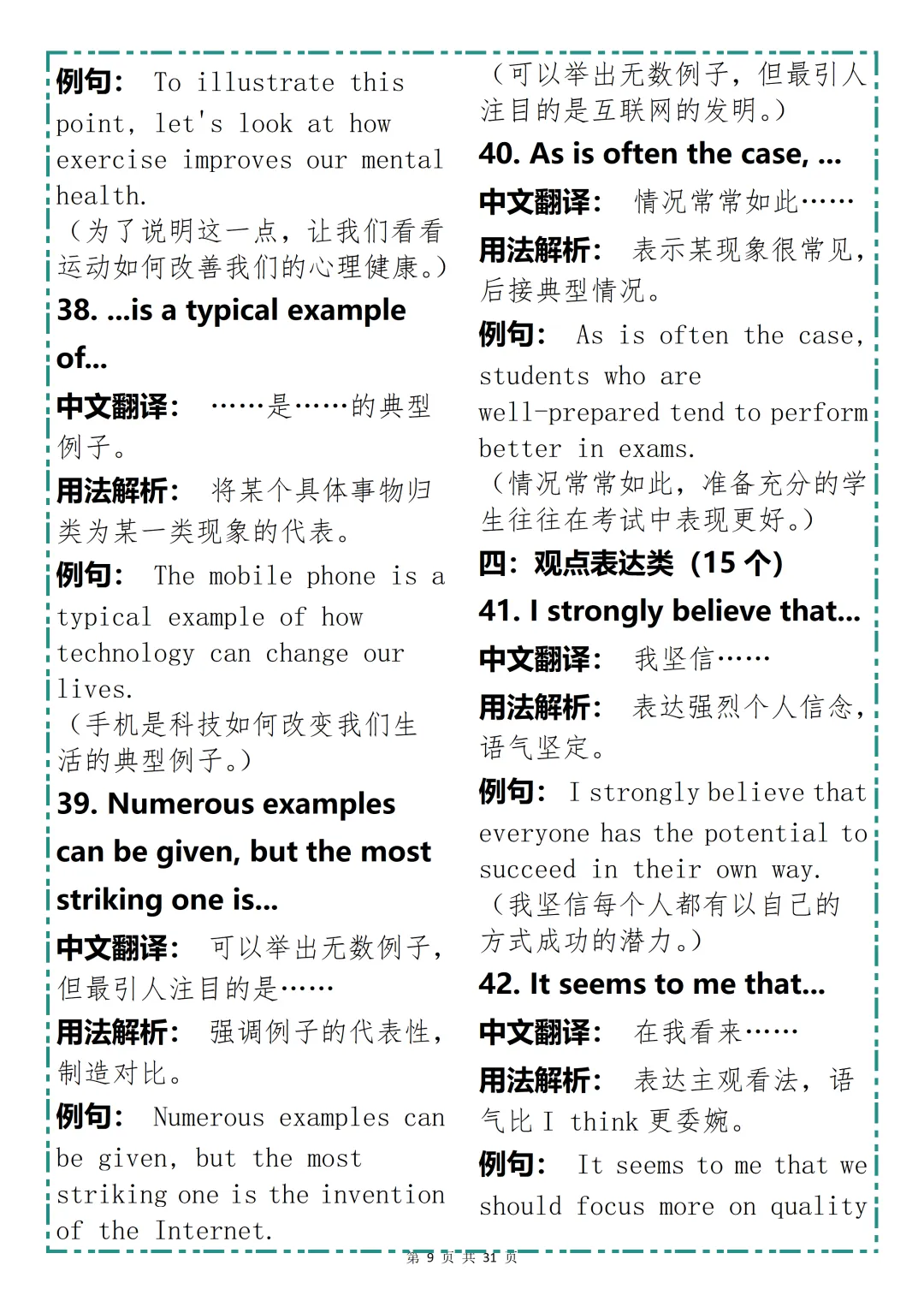 例句： To illustrate this point, let's look at how exercise improves our mental health.
（为了说明这一点，让我们看看运动如何改善我们的心理健康。）

38. ...is a typical example of...

中文翻译： ……是……的典型例子。

用法解析： 将某个具体事物归类为某一类现象的代表。

例句： The mobile phone is a typical example of how technology can change our lives.
（手机是科技如何改变我们生活的典型例子。）

39. Numerous examples can be given, but the most striking one is...

中文翻译： 可以举出无数例子，但最引人注目的是……

用法解析： 强调例子的代表性，制造对比。

例句： Numerous examples can be given, but the most striking one is the invention of the Internet.
（可以举出无数例子，但最引人注目的是互联网的发明。）

40. As is often the case, ...

中文翻译： 情况常常如此……

用法解析： 表示某现象很常见，后接典型情况。

例句： As is often the case, students who are well-prepared tend to perform better in exams.
（情况常常如此，准备充分的学生往往在考试中表现更好。）

四：观点表达类（15 个）

41. I strongly believe that...

中文翻译： 我坚信……

用法解析： 表达强烈个人信念，语气坚定。

例句： I strongly believe that everyone has the potential to succeed in their own way.
（我坚信每个人都有以自己的方式成功的潜力。）

42. It seems to me that...

中文翻译： 在我看来……

用法解析： 表达主观看法，语气比 I think 更委婉。

例句： It seems to me that we should focus more on quality

第 9 页 共 31 页